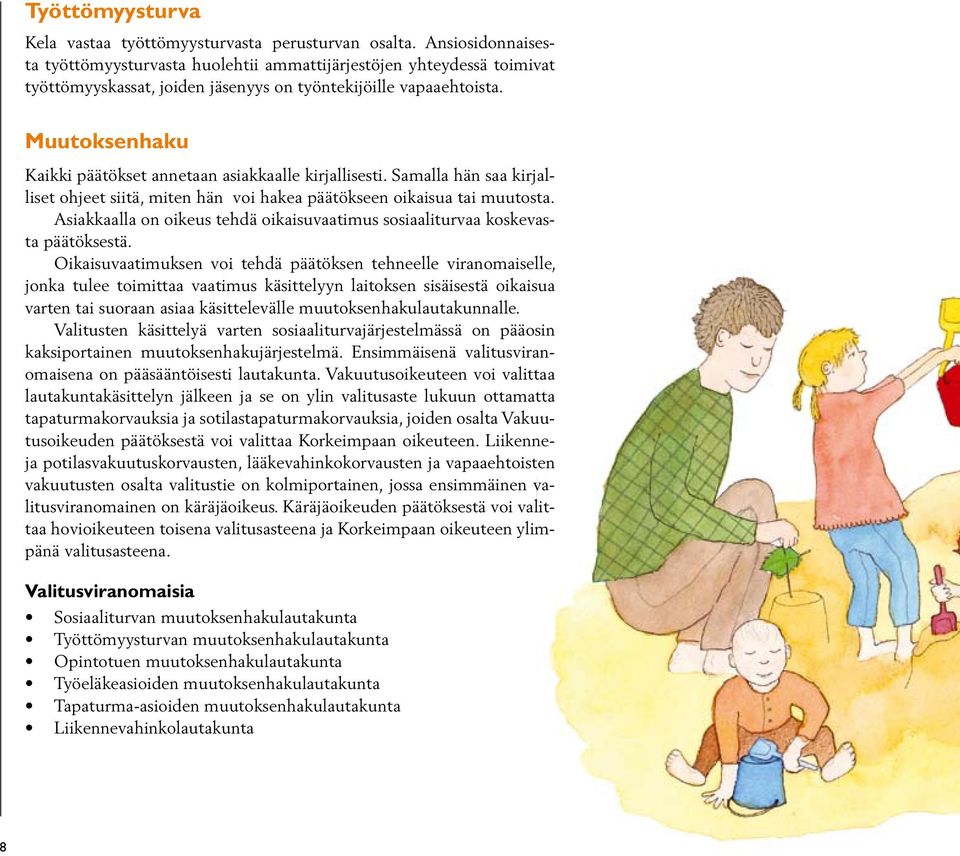 Työttömyysturva

Kela vastaa työttömyysturvasta perusturvan osalta. Ansiosidonnaisesta työttömyysturvasta huolehtii ammattijärjestöjen yhteydessä toimivat työttömyyskassat, joiden jäsenyys on työntekijöille vapaaehtoista.

Muutoksenhaku

Kaikki päätökset annetaan asiakkaalle kirjallisesti. Samalla hän saa kirjalliset ohjeet siitä, miten hän voi hakea päätökseen oikaisua tai muutosta.

Asiakkaalla on oikeus tehdä oikaisuvaatimus sosiaaliturvaa koskevasta päätöksestä.

Oikaisuvaatimuksen voi tehdä päätöksen tehneelle viranomaiselle, jonka tulee toimittaa vaatimus käsittelyyn laitoksen sisäisestä oikaisua varten tai suoraan asiaa käsittelevälle muutoksenhakulautakunnalle.

Valitusten käsittelyä varten sosiaaliturvajärjestelmässä on pääosin kaksiportainen muutoksenhakujärjestelmä. Ensimmäisenä valitusviranomaisena on pääsääntöisesti lautakunta. Vakuutusoikeuteen voi valittaa lautakuntakäsittelyn jälkeen ja se on ylin valitusaste lukuun ottamatta tapaturmakorvauksia ja sotilastapaturmakorvauksia, joiden osalta Vakuutusoikeuden päätöksestä voi valittaa Korkeimpaan oikeuteen. Liikenne- ja potilasvakuutuskorvausten, lääkevahinkokorvausten ja vapaaehtoisten vakuutusten osalta valitustie on kolmiportainen, jossa ensimmäinen valitusviranomainen on käräjäoikeus. Käräjäoikeuden päätöksestä voi valittaa hovioikeuteen toisena valitusasteena ja Korkeimpaan oikeuteen ylimpänä valitusasteena.

Valitusviranomaisia
• Sosiaaliturvan muutoksenhakulautakunta
• Työttömyysturvan muutoksenhakulautakunta
• Opintotuen muutoksenhakulautakunta
• Työeläkeasioiden muutoksenhakulautakunta
• Tapaturma-asioiden muutoksenhakulautakunta
• Liikennevahinkolautakunta

8